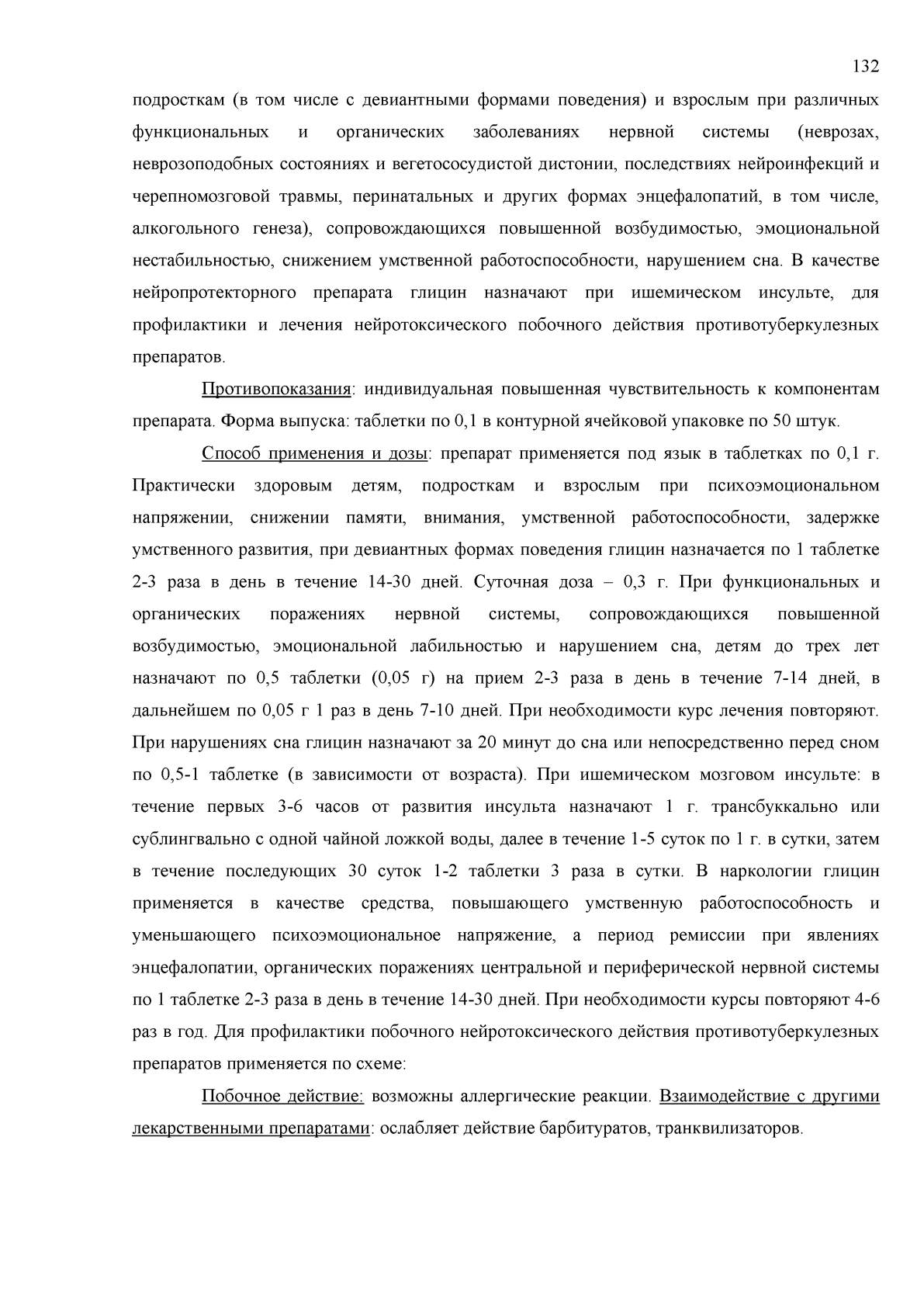 132

подросткам (в том числе с девиантными формами поведения) и взрослым при различных функциональных и органических заболеваниях нервной системы (неврозах, неврозоподобных состояниях и вегетососудистой дистонии, последствиях нейроинфекций и черепномозговой травмы, перинатальных и других формах энцефалопатий, в том числе, алкогольного генеза), сопровождающихся повышенной возбудимостью, эмоциональной нестабильностью, снижением умственной работоспособности, нарушением сна. В качестве нейропротекторного препарата глицин назначают при ишемическом инсульте, для профилактики и лечения нейротоксического побочного действия противотуберкулезных препаратов.

Противопоказания: индивидуальная повышенная чувствительность к компонентам препарата. Форма выпуска: таблетки по 0,1 в контурной ячейковой упаковке по 50 штук.

Способ применения и дозы: препарат применяется под язык в таблетках по 0,1 г. Практически здоровым детям, подросткам и взрослым при психоэмоциональном напряжении, снижении памяти, внимания, умственной работоспособности, задержке умственного развития, при девиантных формах поведения глицин назначается по 1 таблетке 2-3 раза в день в течение 14-30 дней. Суточная доза – 0,3 г. При функциональных и органических поражениях нервной системы, сопровождающихся повышенной возбудимостью, эмоциональной лабильностью и нарушением сна, детям до трех лет назначают по 0,5 таблетки (0,05 г) на прием 2-3 раза в день в течение 7-14 дней, в дальнейшем по 0,05 г 1 раз в день 7-10 дней. При необходимости курс лечения повторяют. При нарушениях сна глицин назначают за 20 минут до сна или непосредственно перед сном по 0,5-1 таблетке (в зависимости от возраста). При ишемическом мозговом инсульте: в течение первых 3-6 часов от развития инсульта назначают 1 г. трансбуккально или сублингвально с одной чайной ложкой воды, далее в течение 1-5 суток по 1 г. в сутки, затем в течение последующих 30 суток 1-2 таблетки 3 раза в сутки. В наркологии глицин применяется в качестве средства, повышающего умственную работоспособность и уменьшающего психоэмоциональное напряжение, а период ремиссии при явлениях энцефалопатии, органических поражениях центральной и периферической нервной системы по 1 таблетке 2-3 раза в день в течение 14-30 дней. При необходимости курсы повторяют 4-6 раз в год. Для профилактики побочного нейротоксического действия противотуберкулезных препаратов применяется по схеме:

Побочное действие: возможны аллергические реакции. Взаимодействие с другими лекарственными препаратами: ослабляет действие барбитуратов, транквилизаторов.